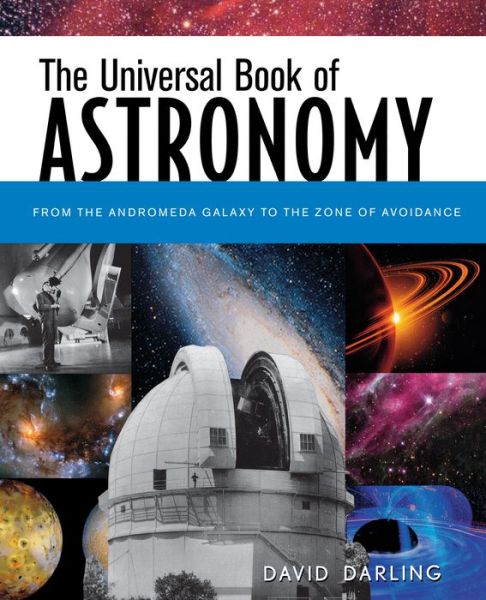 The Universal Book of
ASTRONOMY

FROM THE ANDROMEDA GALAXY TO THE ZONE OF AVOIDANCE

DAVID DARLING